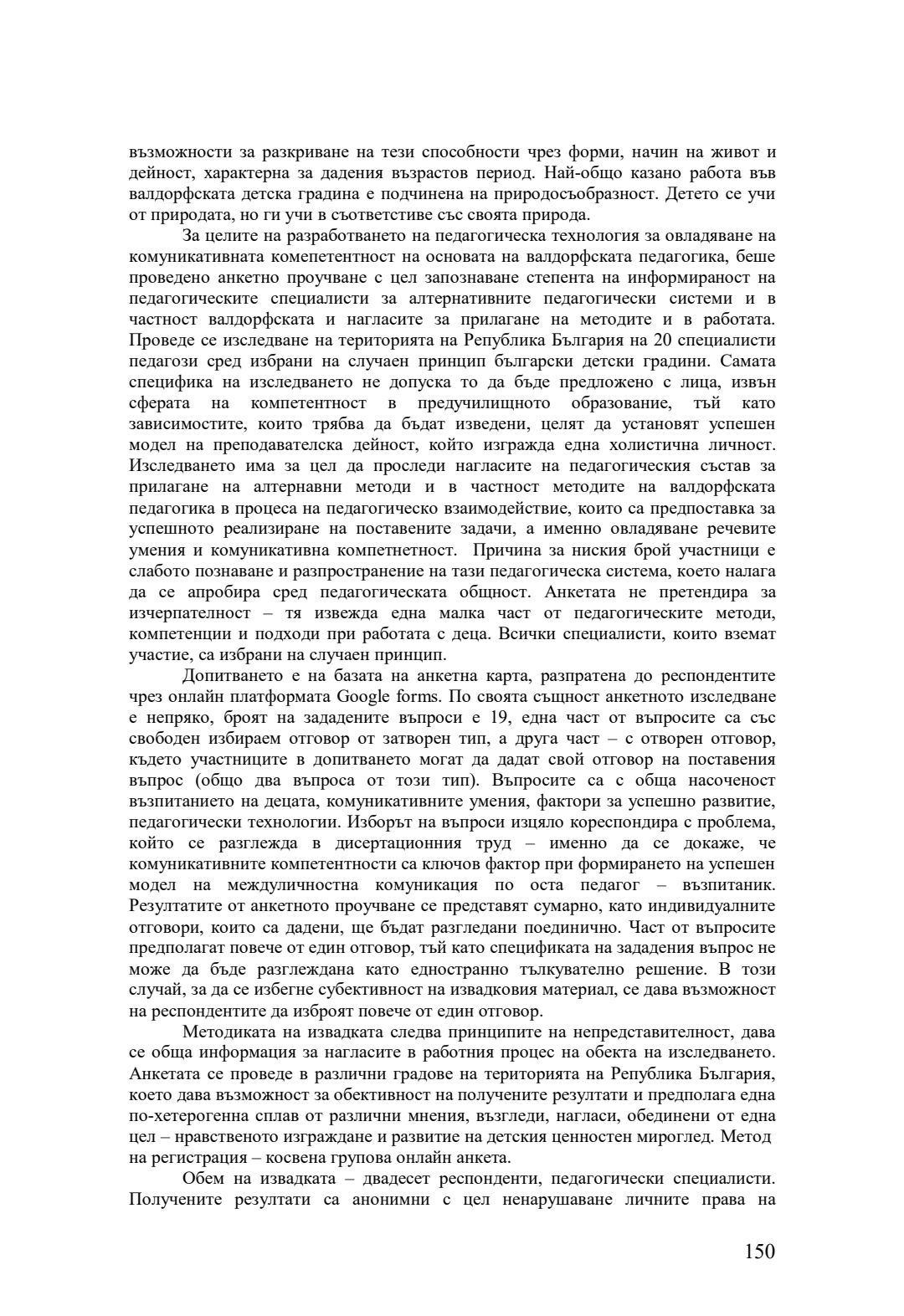 възможности за разкриване на тези способности чрез форми, начин на живот и дейност, характерна за дадения възрастов период. Най-общо казано работа във валдорфската детска градина е подчинена на природосъобразност. Детето се учи от природата, но ги учи в съответстиве със своята природа.

За целите на разработването на педагогическа технология за овладяване на комуникативната комепетентност на основата на валдорфската педагогика, беше проведено анкетно проучване с цел запознаване степента на информираност на педагогическите специалисти за алтернативните педагогически системи и в частност валдорфската и нагласите за прилагане на методите и в работата. Проведе се изследване на територията на Република България на 20 специалисти педагози сред избрани на случаен принцип български детски градини. Самата специфика на изследването не допуска то да бъде предложено с лица, извън сферата на компетентност в предучилищното образование, тъй като зависимостите, които трябва да бъдат изведени, целят да установят успешен модел на преподавателска дейност, който изгражда една холистична личност. Изследването има за цел да проследи нагласите на педагогическия състав за прилагане на алтернавни методи и в частност методите на валдорфската педагогика в процеса на педагогическо взаимодействие, които са предпоставка за успешното реализиране на поставените задачи, а именно овладяване речевите умения и комуникативна компетнетност. Причина за ниския брой участници е слабото познаване и разпространение на тази педагогическа система, което налага да се апробира сред педагогическата общност. Анкетата не претендира за изчерпателност – тя извежда една малка част от педагогическите методи, компетенции и подходи при работата с деца. Всички специалисти, които вземат участие, са избрани на случаен принцип.

Допитването е на базата на анкетна карта, разпратена до респондентите чрез онлайн платформата Google forms. По своята същност анкетното изследване е непряко, броят на зададените въпроси е 19, една част от въпросите са със свободен избираем отговор от затворен тип, а друга част – с отворен отговор, където участниците в допитването могат да дадат свой отговор на поставения въпрос (общо два въпроса от този тип). Въпросите са с обща насоченост възпитанието на децата, комуникативните умения, фактори за успешно развитие, педагогически технологии. Изборът на въпроси изцяло кореспондира с проблема, който се разглежда в дисертационния труд – именно да се докаже, че комуникативните компетентности са ключов фактор при формирането на успешен модел на междуличностна комуникация по оста педагог – възпитаник. Резултатите от анкетното проучване се представят сумарно, като индивидуалните отговори, които са дадени, ще бъдат разгледани поединично. Част от въпросите предполагат повече от един отговор, тъй като спецификата на зададения въпрос не може да бъде разглеждана като едностранно тълкувателно решение. В този случай, за да се избегне субективност на извадковия материал, се дава възможност на респондентите да изброят повече от един отговор.

Методиката на извадката следва принципите на непредставителност, дава се обща информация за нагласите в работния процес на обекта на изследването. Анкетата се проведе в различни градове на територията на Република България, което дава възможност за обективност на получените резултати и предполага една по-хетерогенна сплав от различни мнения, възгледи, нагласи, обединени от една цел – нравственото изграждане и развитие на детския ценностен мироглед. Метод на регистрация – косвена групова онлайн анкета.

Обем на извадката – двадесет респонденти, педагогически специалисти. Получените резултати са анонимни с цел ненарушаване личните права на

150